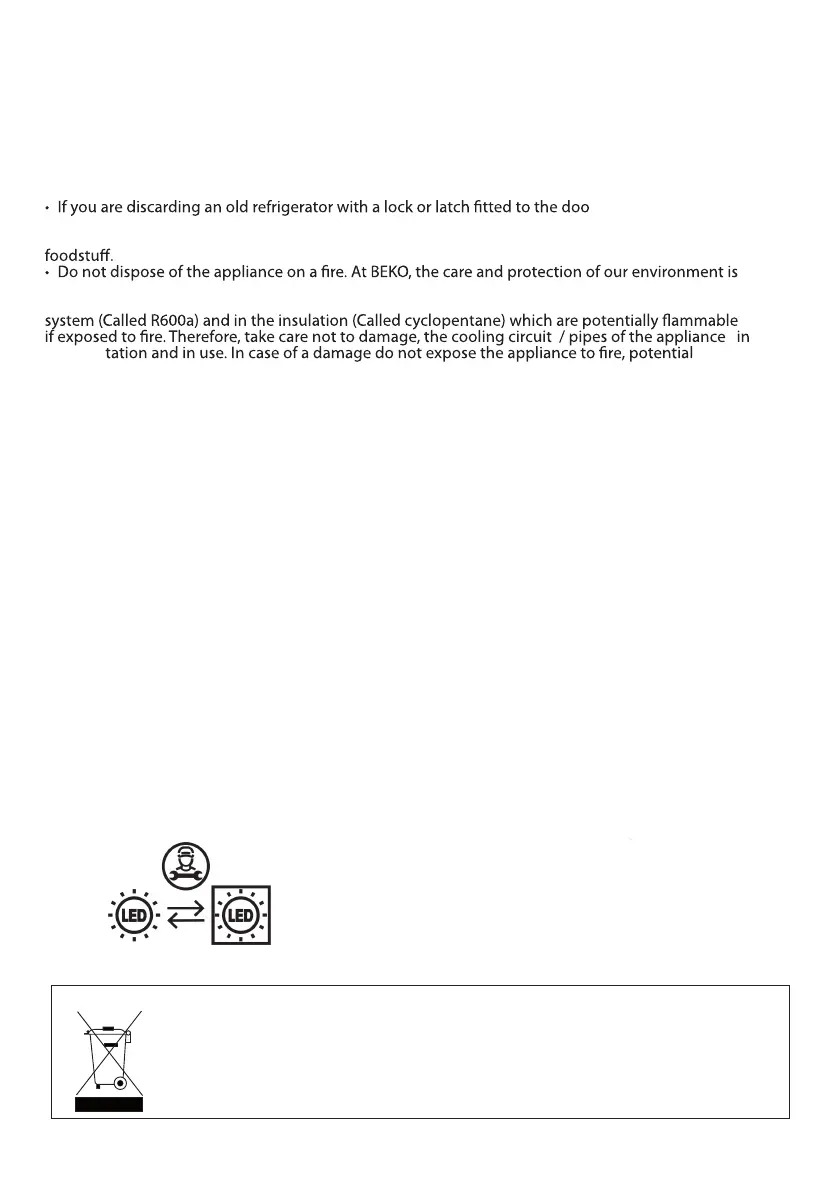 • If you are discarding an old refrigerator with a lock or latch fitted to the doo

foodstuff.
• Do not dispose of the appliance on a fire. At BEKO, the care and protection of our environment is

system (Called R600a) and in the insulation (Called cyclopentane) which are potentially flammable if exposed to fire. Therefore, take care not to damage, the cooling circuit / pipes of the appliance in tation and in use. In case of a damage do not expose the appliance to fire, potential

LED

LED